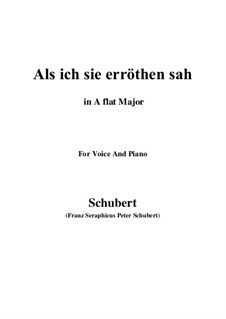 Als ich sie erröthen sah

in A flat Major

For Voice And Piano

Schubert

(Franz Seraphicus Peter Schubert)